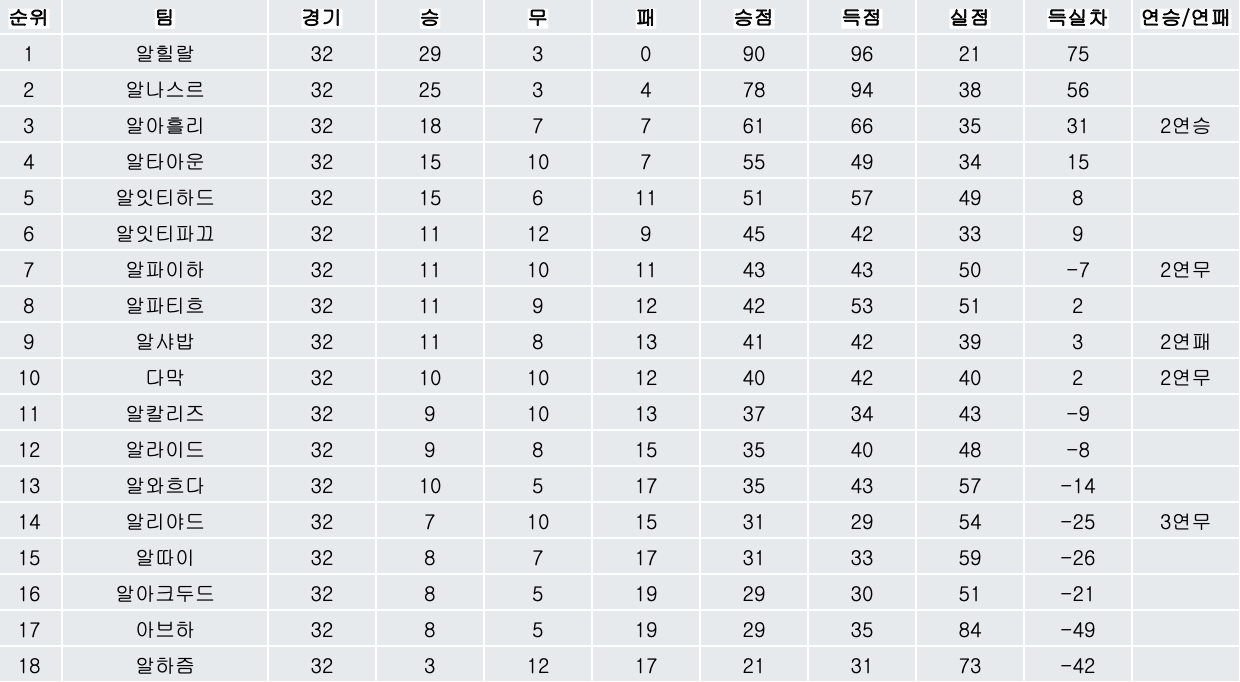 | 순위 | 팀 | 경기 | 승 | 무 | 패 | 승점 | 득점 | 실점 | 득실차 | 연승/연패 |
|---|---|---|---|---|---|---|---|---|---|---|
| 1 | 알힐랄 | 32 | 29 | 3 | 0 | 90 | 96 | 21 | 75 | |
| 2 | 알나스르 | 32 | 25 | 3 | 4 | 78 | 94 | 38 | 56 | |
| 3 | 알아흘리 | 32 | 18 | 7 | 7 | 61 | 66 | 35 | 31 | 2연승 |
| 4 | 알타아운 | 32 | 15 | 10 | 7 | 55 | 49 | 34 | 15 | |
| 5 | 알잇티하드 | 32 | 15 | 6 | 11 | 51 | 57 | 49 | 8 | |
| 6 | 알잇티파끄 | 32 | 11 | 12 | 9 | 45 | 42 | 33 | 9 | |
| 7 | 알파이하 | 32 | 11 | 10 | 11 | 43 | 43 | 50 | -7 | 2연무 |
| 8 | 알파티흐 | 32 | 11 | 9 | 12 | 42 | 53 | 51 | 2 | |
| 9 | 알샤밥 | 32 | 11 | 8 | 13 | 41 | 42 | 39 | 3 | 2연패 |
| 10 | 다막 | 32 | 10 | 10 | 12 | 40 | 42 | 40 | 2 | 2연무 |
| 11 | 알칼리즈 | 32 | 9 | 10 | 13 | 37 | 34 | 43 | -9 | |
| 12 | 알라이드 | 32 | 9 | 8 | 15 | 35 | 40 | 48 | -8 | |
| 13 | 알와흐다 | 32 | 10 | 5 | 17 | 35 | 43 | 57 | -14 | |
| 14 | 알리야드 | 32 | 7 | 10 | 15 | 31 | 29 | 54 | -25 | 3연무 |
| 15 | 알따이 | 32 | 8 | 7 | 17 | 31 | 33 | 59 | -26 | |
| 16 | 알아크두드 | 32 | 8 | 5 | 19 | 29 | 30 | 51 | -21 | |
| 17 | 아브하 | 32 | 8 | 5 | 19 | 29 | 35 | 84 | -49 | |
| 18 | 알하즘 | 32 | 3 | 12 | 17 | 21 | 31 | 73 | -42 | |